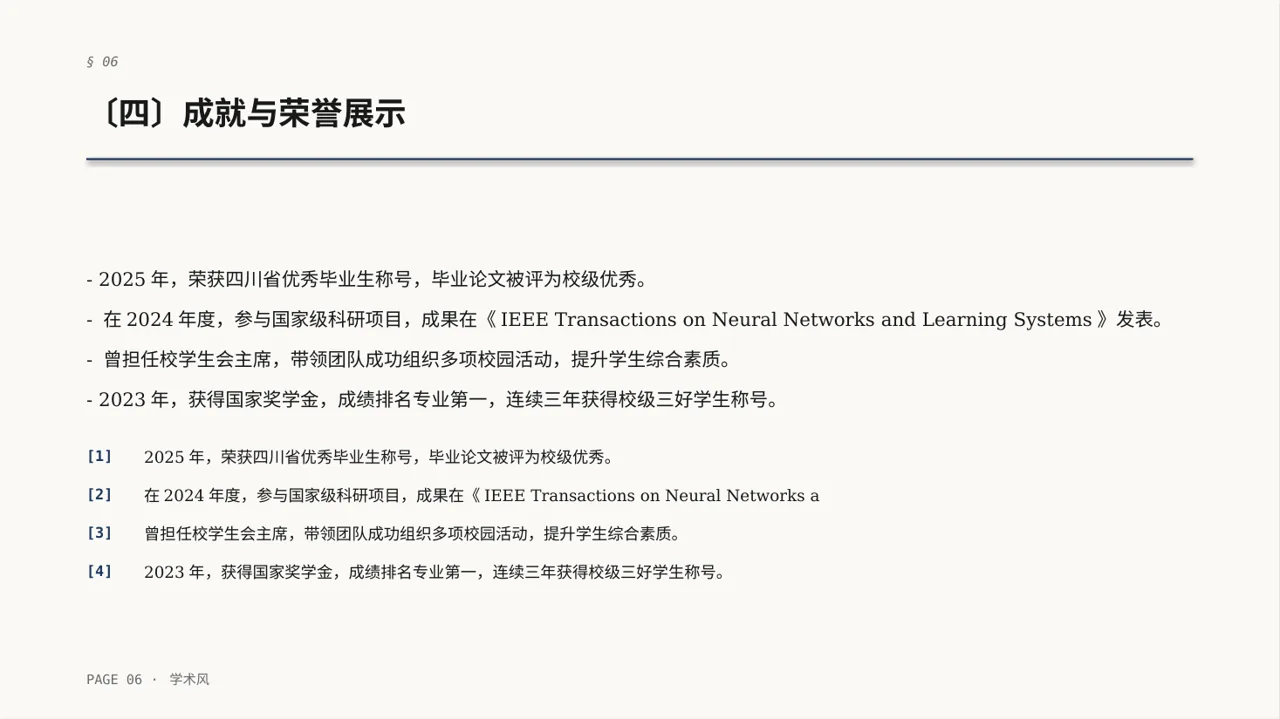 § 06

〔四〕成就与荣誉展示

- 2025 年，荣获四川省优秀毕业生称号，毕业论文被评为校级优秀。

- 在 2024 年度，参与国家级科研项目，成果在《 IEEE Transactions on Neural Networks and Learning Systems 》发表。

- 曾担任校学生会主席，带领团队成功组织多项校园活动，提升学生综合素质。

- 2023 年，获得国家奖学金，成绩排名专业第一，连续三年获得校级三好学生称号。

[1] 2025 年，荣获四川省优秀毕业生称号，毕业论文被评为校级优秀。

[2] 在 2024 年度，参与国家级科研项目，成果在《 IEEE Transactions on Neural Networks a

[3] 曾担任校学生会主席，带领团队成功组织多项校园活动，提升学生综合素质。

[4] 2023 年，获得国家奖学金，成绩排名专业第一，连续三年获得校级三好学生称号。

PAGE 06 · 学术风